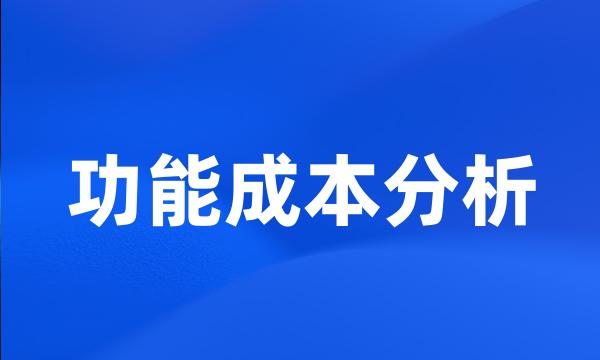 功能成本分析